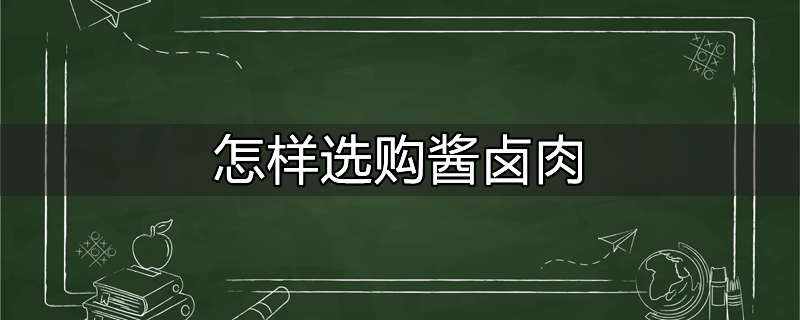 怎样选购酱卤肉